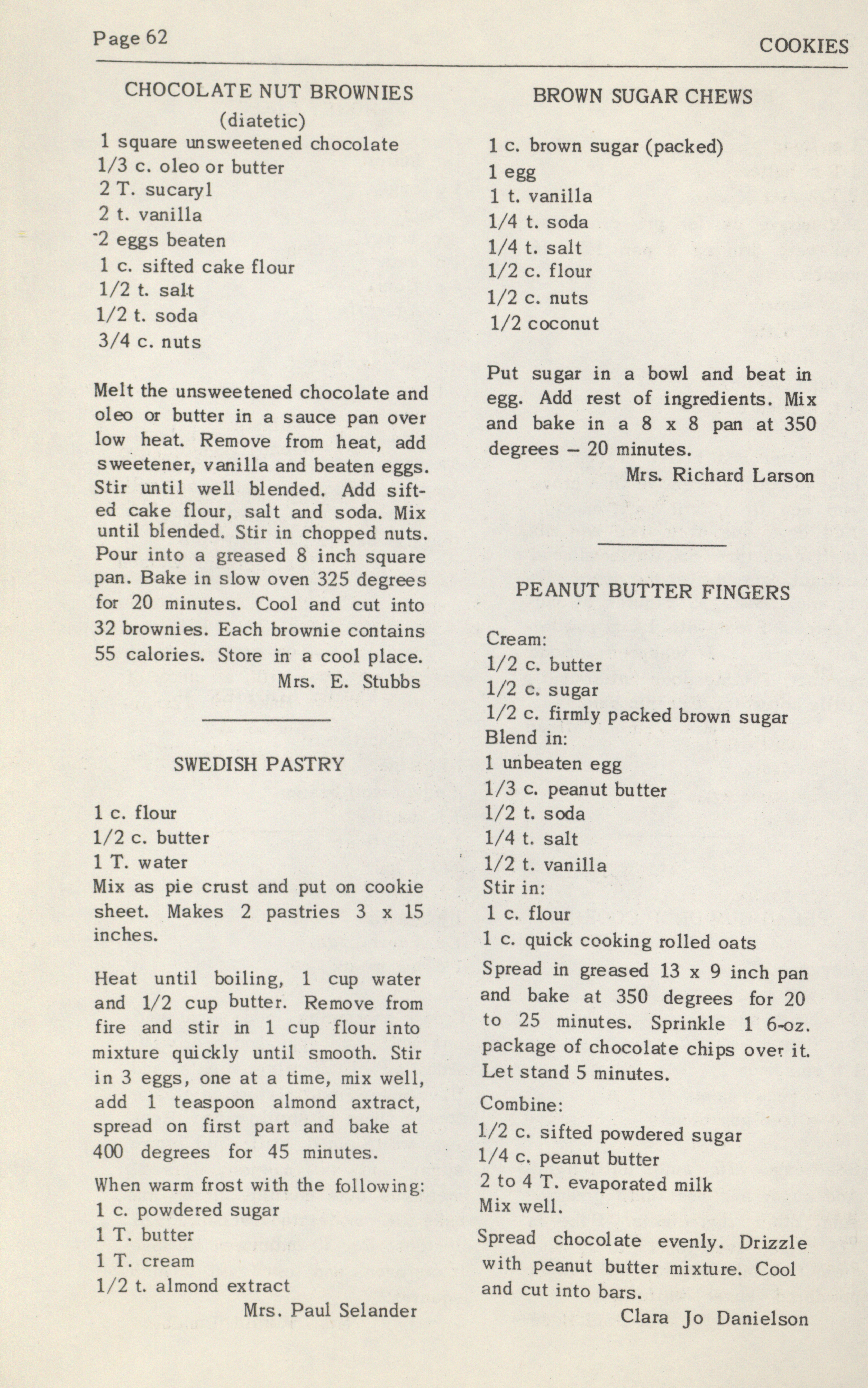 Page 62

COOKIES

CHOCOLATE NUT BROWNIES
(diatetic)

1 square unsweetened chocolate
1/3 c. oleo or butter
2 T. sucaryl
2 t. vanilla
2 eggs beaten
1 c. sifted cake flour
1/2 t. salt
1/2 t. soda
3/4 c. nuts

Melt the unsweetened chocolate and oleo or butter in a sauce pan over low heat. Remove from heat, add sweetener, vanilla and beaten eggs. Stir until well blended. Add sifted cake flour, salt and soda. Mix until blended. Stir in chopped nuts. Pour into a greased 8 inch square pan. Bake in slow oven 325 degrees for 20 minutes. Cool and cut into 32 brownies. Each brownie contains 55 calories. Store in a cool place.
Mrs. E. Stubbs

SWEDISH PASTRY

1 c. flour
1/2 c. butter
1 T. water
Mix as pie crust and put on cookie sheet. Makes 2 pastries 3 x 15 inches.

Heat until boiling, 1 cup water and 1/2 cup butter. Remove from fire and stir in 1 cup flour into mixture quickly until smooth. Stir in 3 eggs, one at a time, mix well, add 1 teaspoon almond axtract, spread on first part and bake at 400 degrees for 45 minutes.

When warm frost with the following:
1 c. powdered sugar
1 T. butter
1 T. cream
1/2 t. almond extract
Mrs. Paul Selander

BROWN SUGAR CHEWS

1 c. brown sugar (packed)
1 egg
1 t. vanilla
1/4 t. soda
1/4 t. salt
1/2 c. flour
1/2 c. nuts
1/2 coconut

Put sugar in a bowl and beat in egg. Add rest of ingredients. Mix and bake in a 8 x 8 pan at 350 degrees – 20 minutes.
Mrs. Richard Larson

PEANUT BUTTER FINGERS

Cream:
1/2 c. butter
1/2 c. sugar
1/2 c. firmly packed brown sugar
Blend in:
1 unbeaten egg
1/3 c. peanut butter
1/2 t. soda
1/4 t. salt
1/2 t. vanilla
Stir in:
1 c. flour
1 c. quick cooking rolled oats
Spread in greased 13 x 9 inch pan and bake at 350 degrees for 20 to 25 minutes. Sprinkle 1 6-oz. package of chocolate chips over it. Let stand 5 minutes.

Combine:
1/2 c. sifted powdered sugar
1/4 c. peanut butter
2 to 4 T. evaporated milk
Mix well.

Spread chocolate evenly. Drizzle with peanut butter mixture. Cool and cut into bars.
Clara Jo Danielson